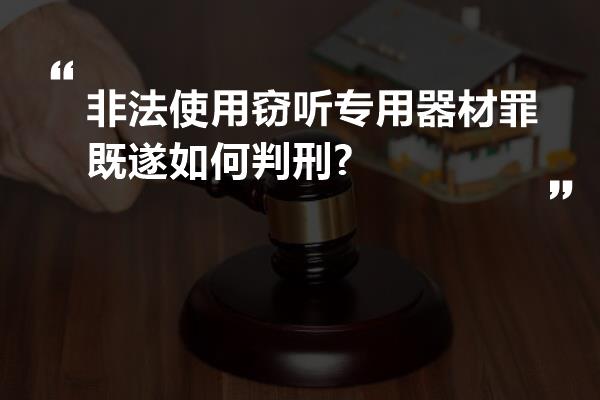 “

非法使用窃听专用器材罪既遂如何判刑?

”